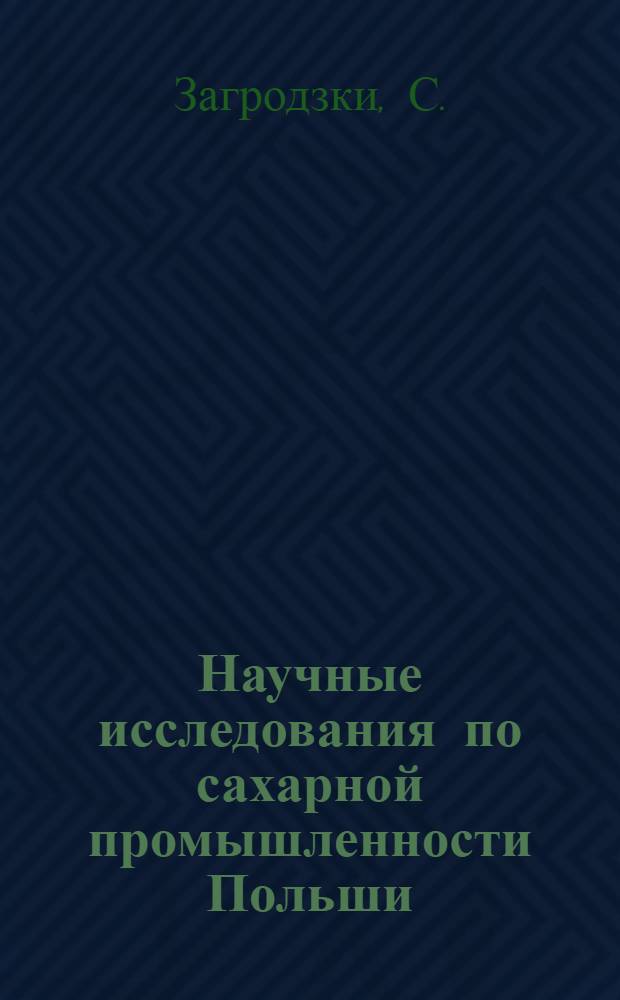 Загродзки, С.

Научные исследования по сахарной промышленности Польши